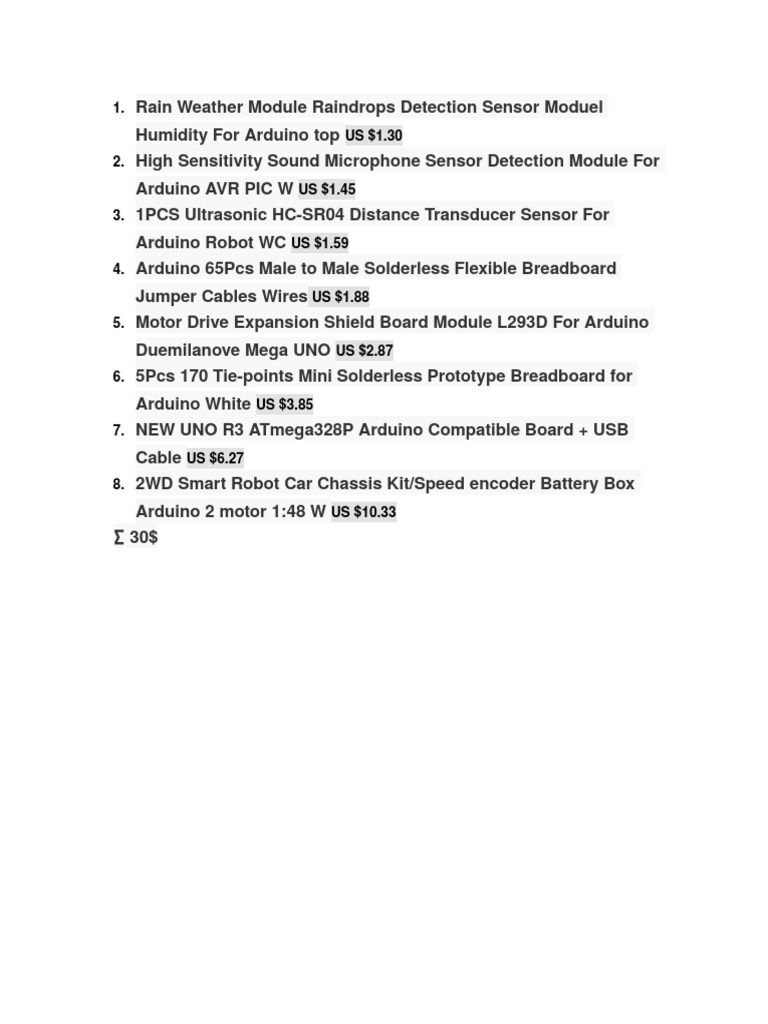 1. Rain Weather Module Raindrops Detection Sensor Moduel Humidity For Arduino top US $1.30
2. High Sensitivity Sound Microphone Sensor Detection Module For Arduino AVR PIC W US $1.45
3. 1PCS Ultrasonic HC-SR04 Distance Transducer Sensor For Arduino Robot WC US $1.59
4. Arduino 65Pcs Male to Male Solderless Flexible Breadboard Jumper Cables Wires US $1.88
5. Motor Drive Expansion Shield Board Module L293D For Arduino Duemilanove Mega UNO US $2.87
6. 5Pcs 170 Tie-points Mini Solderless Prototype Breadboard for Arduino White US $3.85
7. NEW UNO R3 ATmega328P Arduino Compatible Board + USB Cable US $6.27
8. 2WD Smart Robot Car Chassis Kit/Speed encoder Battery Box Arduino 2 motor 1:48 W US $10.33

∑ 30$